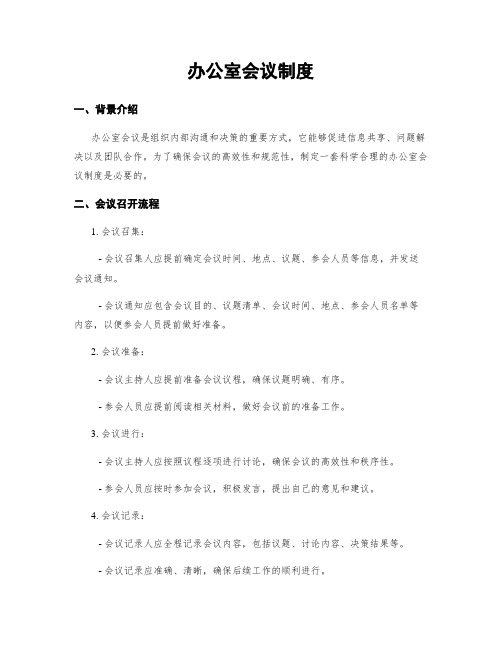 办公室会议制度

一、背景介绍

办公室会议是组织内部沟通和决策的重要方式，它能够促进信息共享、问题解决以及团队合作。为了确保会议的高效性和规范性，制定一套科学合理的办公室会议制度是必要的。

二、会议召开流程

1. 会议召集：

- 会议召集人应提前确定会议时间、地点、议题、参会人员等信息，并发送会议通知。

- 会议通知应包含会议目的、议题清单、会议时间、地点、参会人员名单等内容，以便参会人员提前做好准备。

2. 会议准备：

- 会议主持人应提前准备会议议程，确保议题明确、有序。

- 参会人员应提前阅读相关材料，做好会议前的准备工作。

3. 会议进行：

- 会议主持人应按照议程逐项进行讨论，确保会议的高效性和秩序性。

- 参会人员应按时参加会议，积极发言，提出自己的意见和建议。

4. 会议记录：

- 会议记录人应全程记录会议内容，包括议题、讨论内容、决策结果等。

- 会议记录应准确、清晰，确保后续工作的顺利进行。